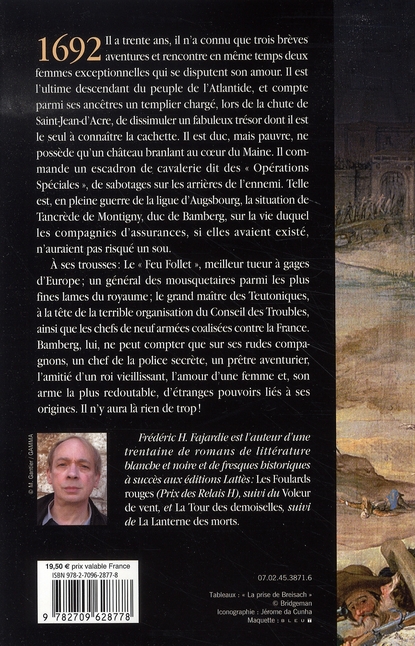 1692 Il a trente ans, il n'a connu que trois brèves aventures et rencontre en même temps deux femmes exceptionnelles qui se disputent son amour. Il est l'ultime descendant du peuple de l'Atlantide, et compte parmi ses ancêtres un templier chargé, lors de la chute de Saint-Jean-d'Acre, de dissimuler un fabuleux trésor dont il est le seul à connaître la cachette. Il est duc, mais pauvre, ne possède qu'un château branlant au cœur du Maine. Il commande un escadron de cavalerie dit des « Opérations Spéciales », de sabotages sur les arrières de l'ennemi. Telle est, en pleine guerre de la ligue d'Augsbourg, la situation de Tancrède de Montigny, duc de Bamberg, sur la vie duquel les compagnies d'assurances, si elles avaient existé, n'auraient pas risqué un sou.

À ses trousses: Le « Feu Follet », meilleur tueur à gages d'Europe; un général des mousquetaires parmi les plus fines lames du royaume; le grand maître des Teutoniques, à la tête de la terrible organisation du Conseil des Troubles, ainsi que les chefs de neuf armées coalisées contre la France. Bamberg, lui, ne peut compter que sur ses rudes compagnons, un chef de la police secrète, un prêtre aventurier, l'amitié d'un roi vieillissant, l'amour d'une femme et, son arme la plus redoutable, d'étranges pouvoirs liés à ses origines. Il n'y aura là rien de trop!

© M. Gantier / GAMMA

Frédéric H. Fajardie est l'auteur d'une trentaine de romans de littérature blanche et noire et de fresques historiques à succès aux éditions Lattès: Les Foulards rouges (Prix des Relais H), suivi du Voleur de vent, et La Tour des demoiselles, suivi de La Lanterne des morts.

19,50 € prix valable France
ISBN 978-2-7096-2877-8

9 782709 628778

07.02.45.3871.6

Tableaux : « La prise de Breisach »
© Bridgeman
Iconographie : Jérome da Cunha
Maquette : BLEU T